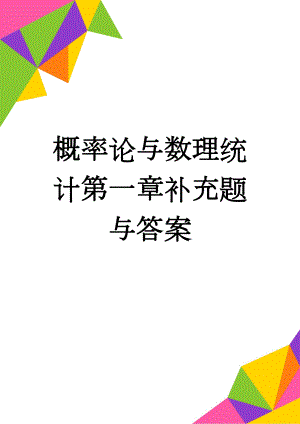 概率论与数理统计第一章补充题与答案